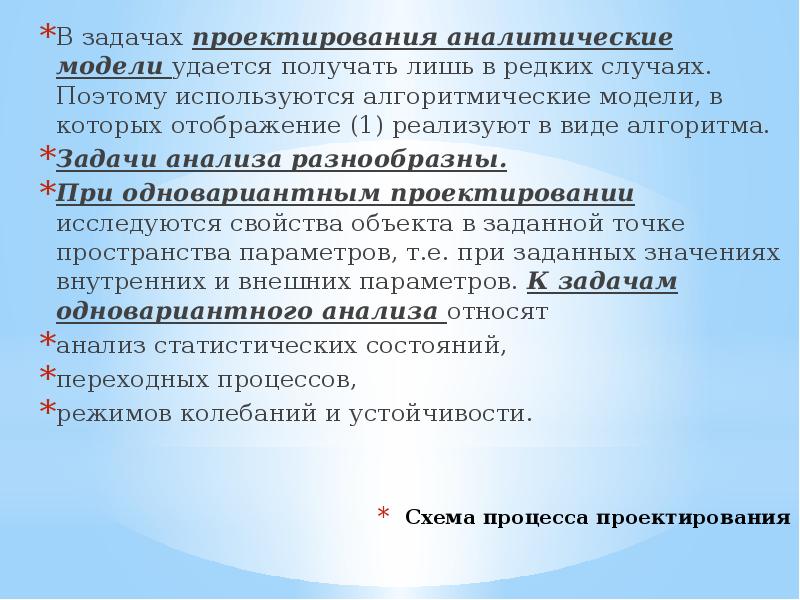 *В задачах проектирования аналитические модели удается получать лишь в редких случаях. Поэтому используются алгоритмические модели, в которых отображение (1) реализуют в виде алгоритма.

*Задачи анализа разнообразны.

*При одновариантным проектировании исследуются свойства объекта в заданной точке пространства параметров, т.е. при заданных значениях внутренних и внешних параметров. К задачам одновариантного анализа относят

*анализ статистических состояний,

*переходных процессов,

*режимов колебаний и устойчивости.

* Схема процесса проектирования